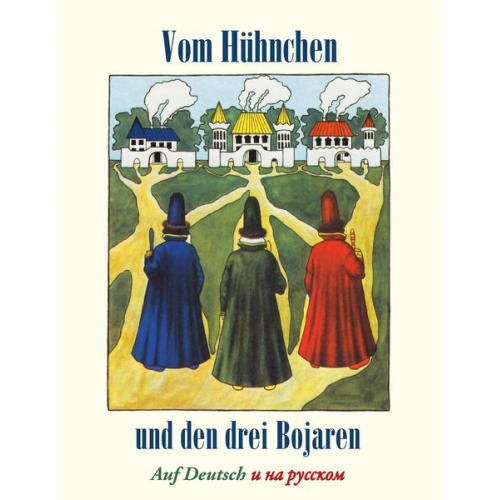 Vom Hühnchen

und den drei Bojaren

Auf Deutsch и на русском